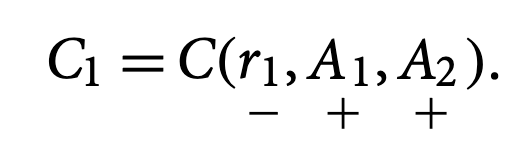 $C_1 = C(\underset{-}{r_1}, \underset{+}{A_1}, \underset{+}{A_2}).$